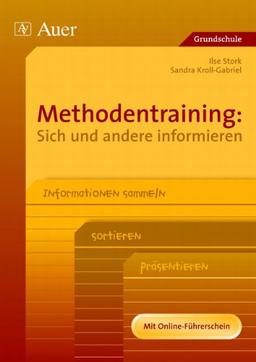 Auer

Grundschule

Ilse Stork
Sandra Kroll-Gabriel

Methodentraining:
Sich und andere informieren

Informationen sammeln

sortieren

präsentieren

Mit Online-Führerschein